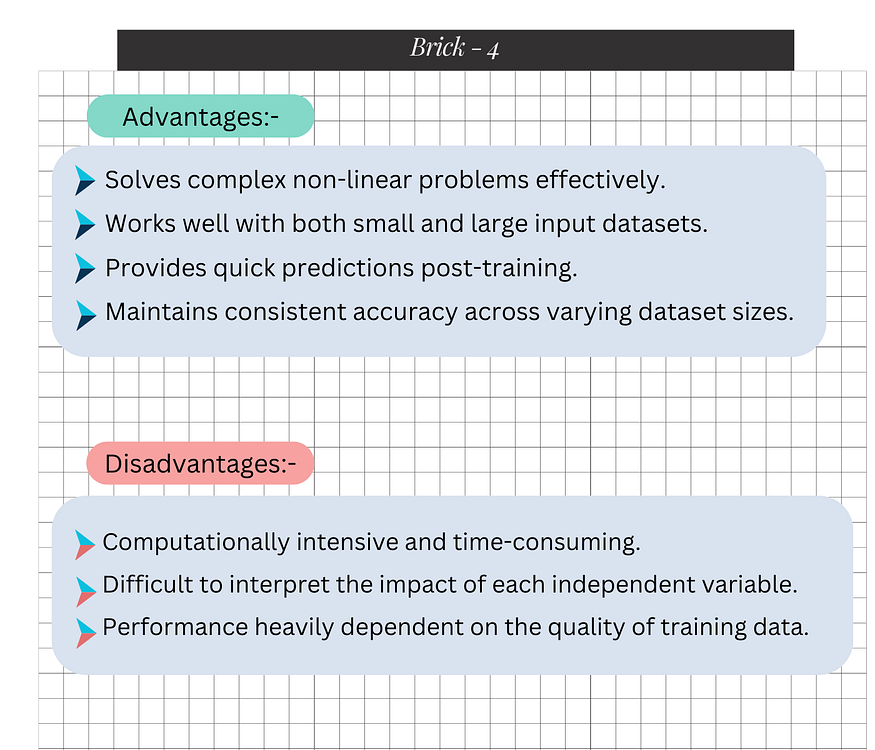 Brick - 4

Advantages:-

Solves complex non-linear problems effectively.

Works well with both small and large input datasets.

Provides quick predictions post-training.

Maintains consistent accuracy across varying dataset sizes.

Disadvantages:-

Computationally intensive and time-consuming.

Difficult to interpret the impact of each independent variable.

Performance heavily dependent on the quality of training data.